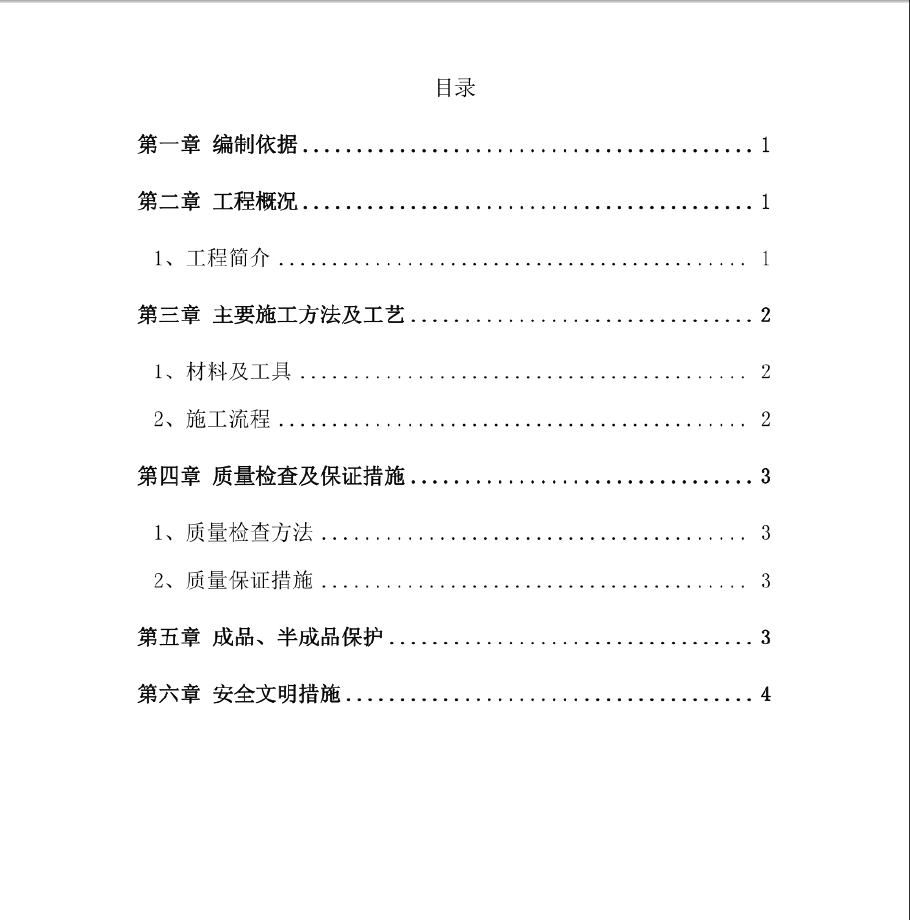 目录

第一章 编制依据 ........................................ 1

第二章 工程概况 ........................................ 1

1、工程简介 ........................................ 1

第三章 主要施工方法及工艺 ........................................ 2

1、材料及工具 ........................................ 2

2、施工流程 ........................................ 2

第四章 质量检查及保证措施 ........................................ 3

1、质量检查方法 ........................................ 3

2、质量保证措施 ........................................ 3

第五章 成品、半成品保护 ........................................ 3

第六章 安全文明措施 ........................................ 4